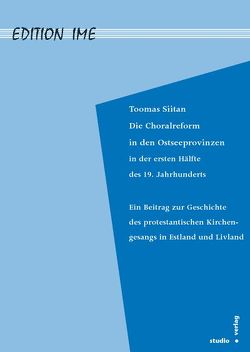 EDITION IME

Toomas Siitan
Die Choralreform in den Ostseeprovinzen in der ersten Hälfte des 19. Jahrhunderts

Ein Beitrag zur Geschichte des protestantischen Kirchengesangs in Estland und Livland

studio • verlag